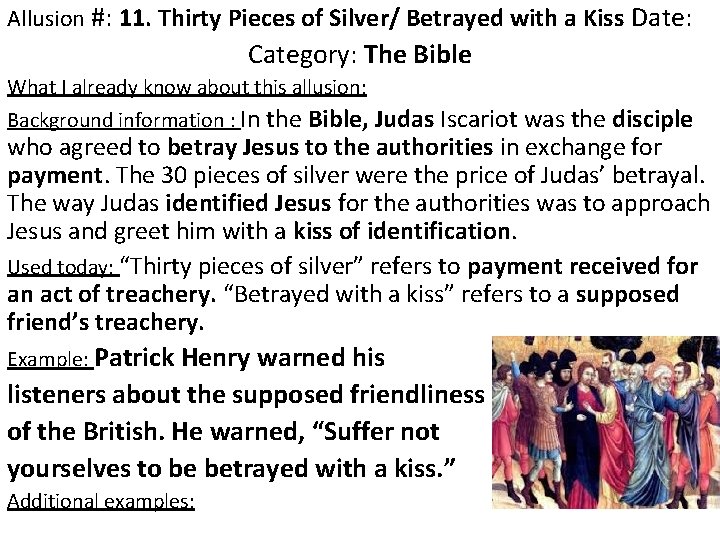 Allusion #: 11. Thirty Pieces of Silver/ Betrayed with a Kiss Date:

Category: The Bible

What I already know about this allusion:

Background information : In the Bible, Judas Iscariot was the disciple who agreed to betray Jesus to the authorities in exchange for payment. The 30 pieces of silver were the price of Judas' betrayal. The way Judas identified Jesus for the authorities was to approach Jesus and greet him with a kiss of identification.

Used today: "Thirty pieces of silver" refers to payment received for an act of treachery. "Betrayed with a kiss" refers to a supposed friend's treachery.

Example: Patrick Henry warned his listeners about the supposed friendliness of the British. He warned, "Suffer not yourselves to be betrayed with a kiss."

Additional examples: